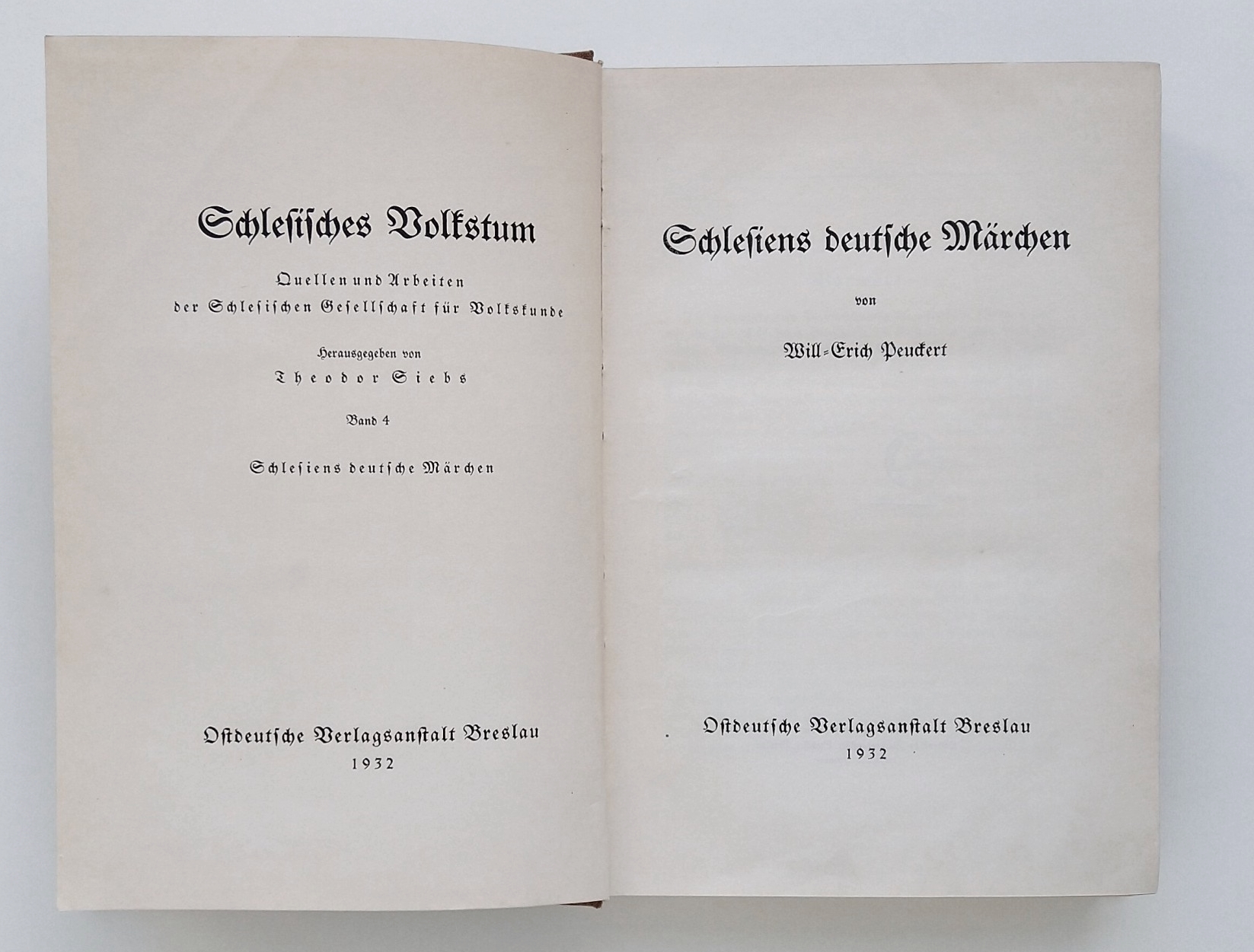 Schlesisches Volkstum

Quellen und Arbeiten der Schlesischen Gesellschaft für Volkskunde

Herausgegeben von

Theodor Siebs

Band 4

Schlesiens deutsche Märchen

Ostdeutsche Verlagsanstalt Breslau
1932

Schlesiens deutsche Märchen

von

Will-Erich Peuckert

Ostdeutsche Verlagsanstalt Breslau
1932